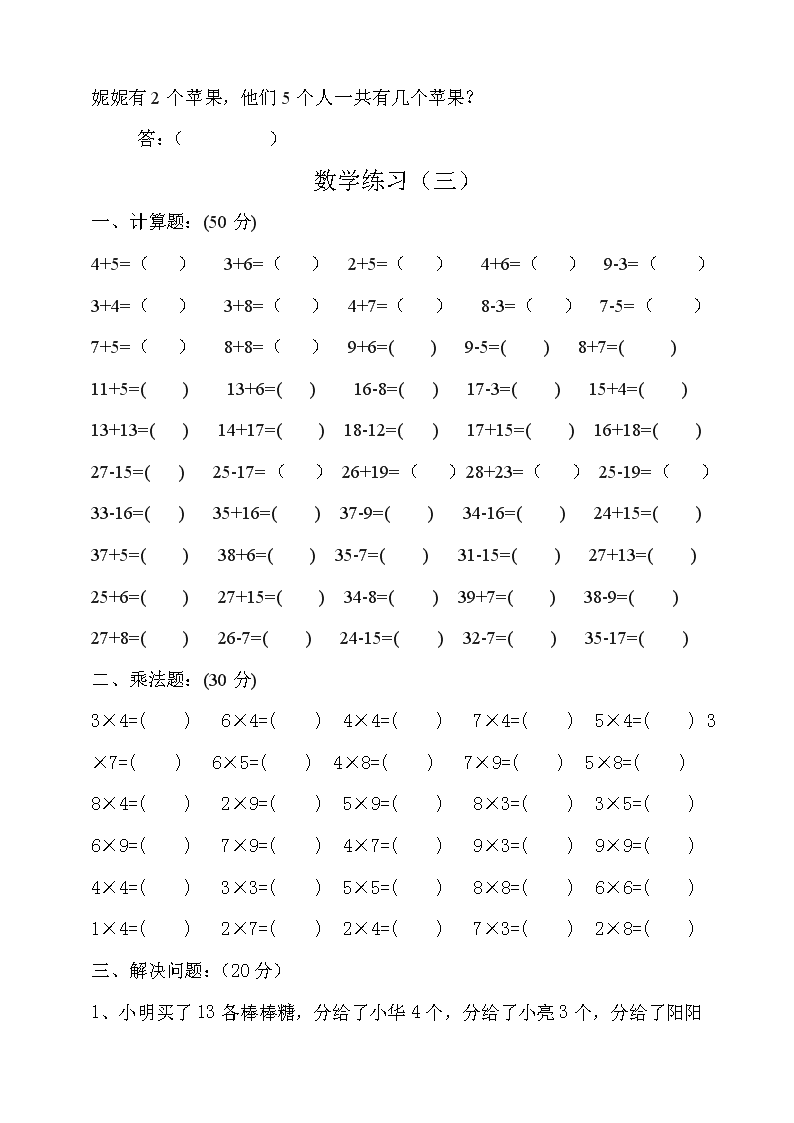 妮妮有 2 个苹果，他们 5 个人一共有几个苹果？

答：（　　　　）

数学练习（三）

一、计算题：(50 分)

4+5=（　）　3+6=（　）　2+5=（　）　4+6=（　）　9-3=（　）

3+4=（　）　3+8=（　）　4+7=（　）　8-3=（　）　7-5=（　）

7+5=（　）　8+8=（　）　9+6=(　)　9-5=(　)　8+7=(　)

11+5=(　)　13+6=(　)　16-8=(　)　17-3=(　)　15+4=(　)

13+13=(　)　14+17=(　)　18-12=(　)　17+15=(　)　16+18=(　)

27-15=(　)　25-17=（　）　26+19=（　）28+23=（　）　25-19=（　）

33-16=(　)　35+16=(　)　37-9=(　)　34-16=(　)　24+15=(　)

37+5=(　)　38+6=(　)　35-7=(　)　31-15=(　)　27+13=(　)

25+6=(　)　27+15=(　)　34-8=(　)　39+7=(　)　38-9=(　)

27+8=(　)　26-7=(　)　24-15=(　)　32-7=(　)　35-17=(　)

二、乘法题：(30 分)

3×4=(　)　6×4=(　)　4×4=(　)　7×4=(　)　5×4=(　)　3×7=(　)　6×5=(　)　4×8=(　)　7×9=(　)　5×8=(　)

8×4=(　)　2×9=(　)　5×9=(　)　8×3=(　)　3×5=(　)

6×9=(　)　7×9=(　)　4×7=(　)　9×3=(　)　9×9=(　)

4×4=(　)　3×3=(　)　5×5=(　)　8×8=(　)　6×6=(　)

1×4=(　)　2×7=(　)　2×4=(　)　7×3=(　)　2×8=(　)

三、解决问题：（20 分）

1、小明买了 13 各棒棒糖，分给了小华 4 个，分给了小亮 3 个，分给了阳阳